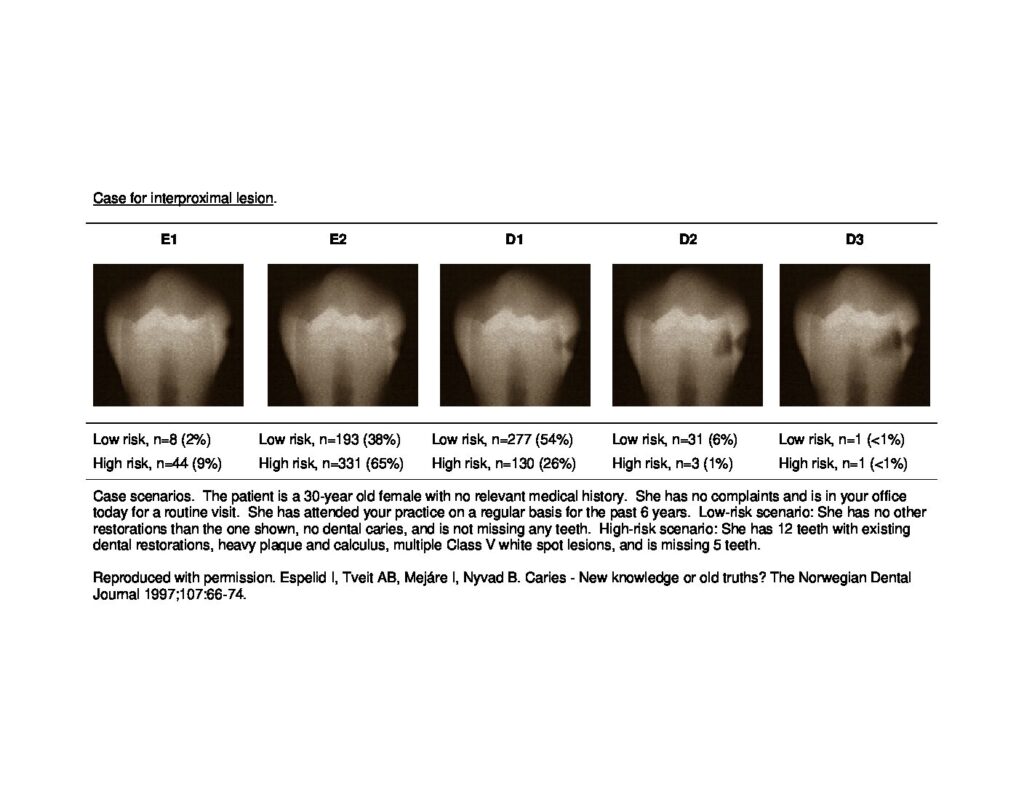 Case for interproximal lesion.

| E1 | E2 | D1 | D2 | D3 |
|---|---|---|---|---|
| Low risk, n=8 (2%) | Low risk, n=193 (38%) | Low risk, n=277 (54%) | Low risk, n=31 (6%) | Low risk, n=1 (<1%) |
| High risk, n=44 (9%) | High risk, n=331 (65%) | High risk, n=130 (26%) | High risk, n=3 (1%) | High risk, n=1 (<1%) |

Case scenarios. The patient is a 30-year old female with no relevant medical history. She has no complaints and is in your office today for a routine visit. She has attended your practice on a regular basis for the past 6 years. Low-risk scenario: She has no other restorations than the one shown, no dental caries, and is not missing any teeth. High-risk scenario: She has 12 teeth with existing dental restorations, heavy plaque and calculus, multiple Class V white spot lesions, and is missing 5 teeth.

Reproduced with permission. Espelid I, Tveit AB, Mejáre I, Nyvad B. Caries - New knowledge or old truths? The Norwegian Dental Journal 1997;107:66-74.